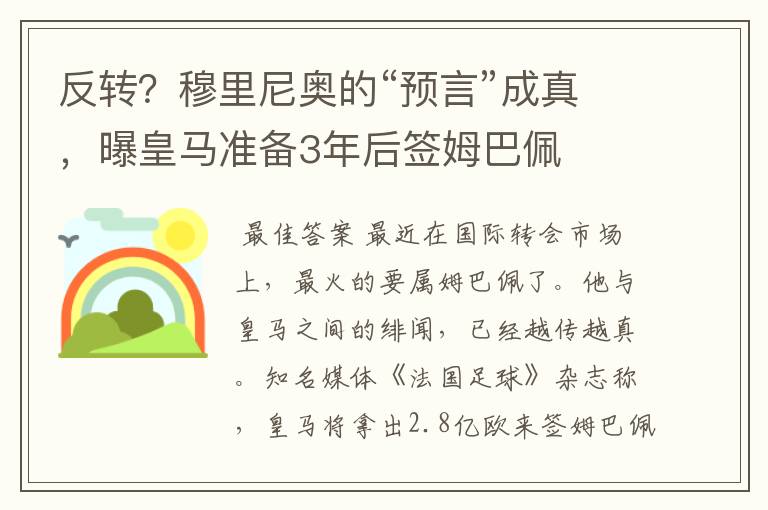 反转？穆里尼奥的“预言”成真，曝皇马准备3年后签姆巴佩

最佳答案 最近在国际转会市场上，最火的要属姆巴佩了。他与皇马之间的绯闻，已经越传越真。知名媒体《法国足球》杂志称，皇马将拿出2.8亿欧来签姆巴佩